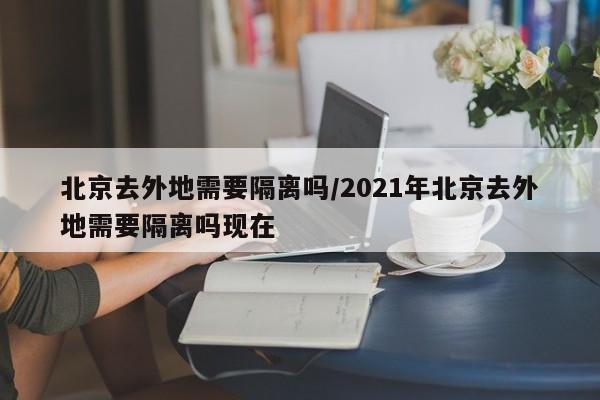 北京去外地需要隔离吗/2021年北京去外地需要隔离吗现在